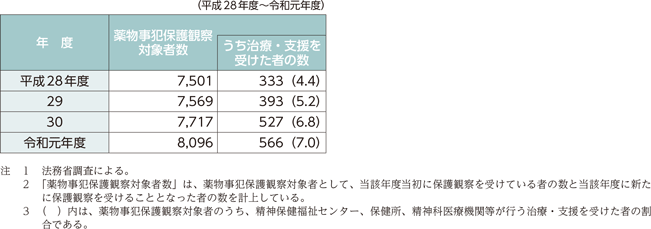 （平成28年度～令和元年度）

| 年　度 | 薬物事犯保護観察対象者数 | うち治療・支援を受けた者の数 |
|---|---|---|
| 平成28年度 | 7,501 | 333（4.4） |
| 29 | 7,569 | 393（5.2） |
| 30 | 7,717 | 527（6.8） |
| 令和元年度 | 8,096 | 566（7.0） |

注　1　法務省調査による。
2　「薬物事犯保護観察対象者数」は、薬物事犯保護観察対象者として、当該年度当初に保護観察を受けている者の数と当該年度に新たに保護観察を受けることとなった者の数を計上している。
3　（　）内は、薬物事犯保護観察対象者のうち、精神保健福祉センター、保健所、精神科医療機関等が行う治療・支援を受けた者の割合である。